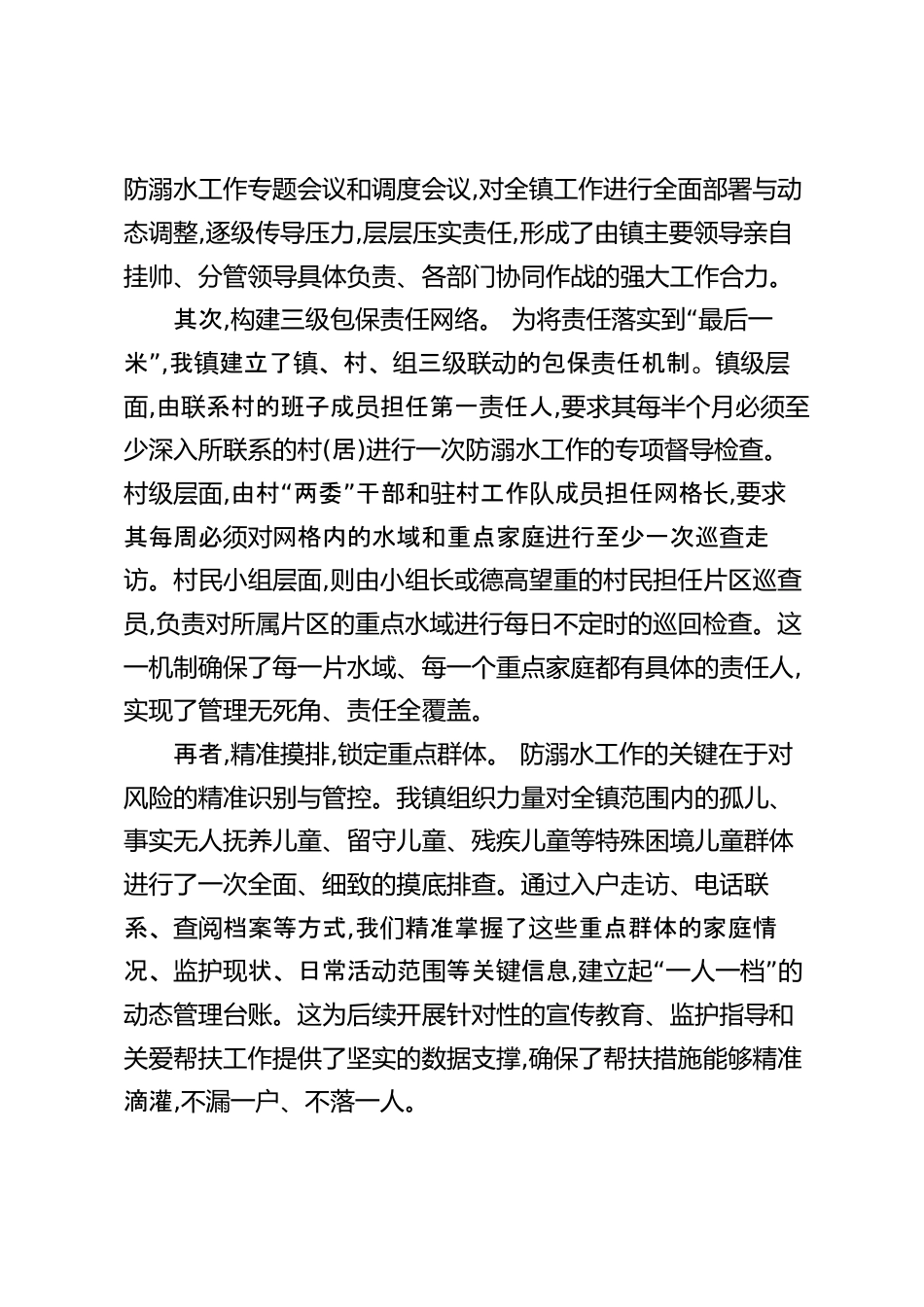 防溺水工作专题会议和调度会议,对全镇工作进行全面部署与动态调整,逐级传导压力,层层压实责任,形成了由镇主要领导亲自挂帅、分管领导具体负责、各部门协同作战的强大工作合力。

其次,构建三级包保责任网络。 为将责任落实到“最后一米”,我镇建立了镇、村、组三级联动的包保责任机制。镇级层面,由联系村的班子成员担任第一责任人,要求其每半个月必须至少深入所联系的村(居)进行一次防溺水工作的专项督导检查。村级层面,由村“两委”干部和驻村工作队成员担任网格长,要求其每周必须对网格内的水域和重点家庭进行至少一次巡查走访。村民小组层面,则由小组长或德高望重的村民担任片区巡查员,负责对所属片区的重点水域进行每日不定时的巡回检查。这一机制确保了每一片水域、每一个重点家庭都有具体的责任人,实现了管理无死角、责任全覆盖。

再者,精准摸排,锁定重点群体。 防溺水工作的关键在于对风险的精准识别与管控。我镇组织力量对全镇范围内的孤儿、事实无人抚养儿童、留守儿童、残疾儿童等特殊困境儿童群体进行了一次全面、细致的摸底排查。通过入户走访、电话联系、查阅档案等方式,我们精准掌握了这些重点群体的家庭情况、监护现状、日常活动范围等关键信息,建立起“一人一档”的动态管理台账。这为后续开展针对性的宣传教育、监护指导和关爱帮扶工作提供了坚实的数据支撑,确保了帮扶措施能够精准滴灌,不漏一户、不落一人。